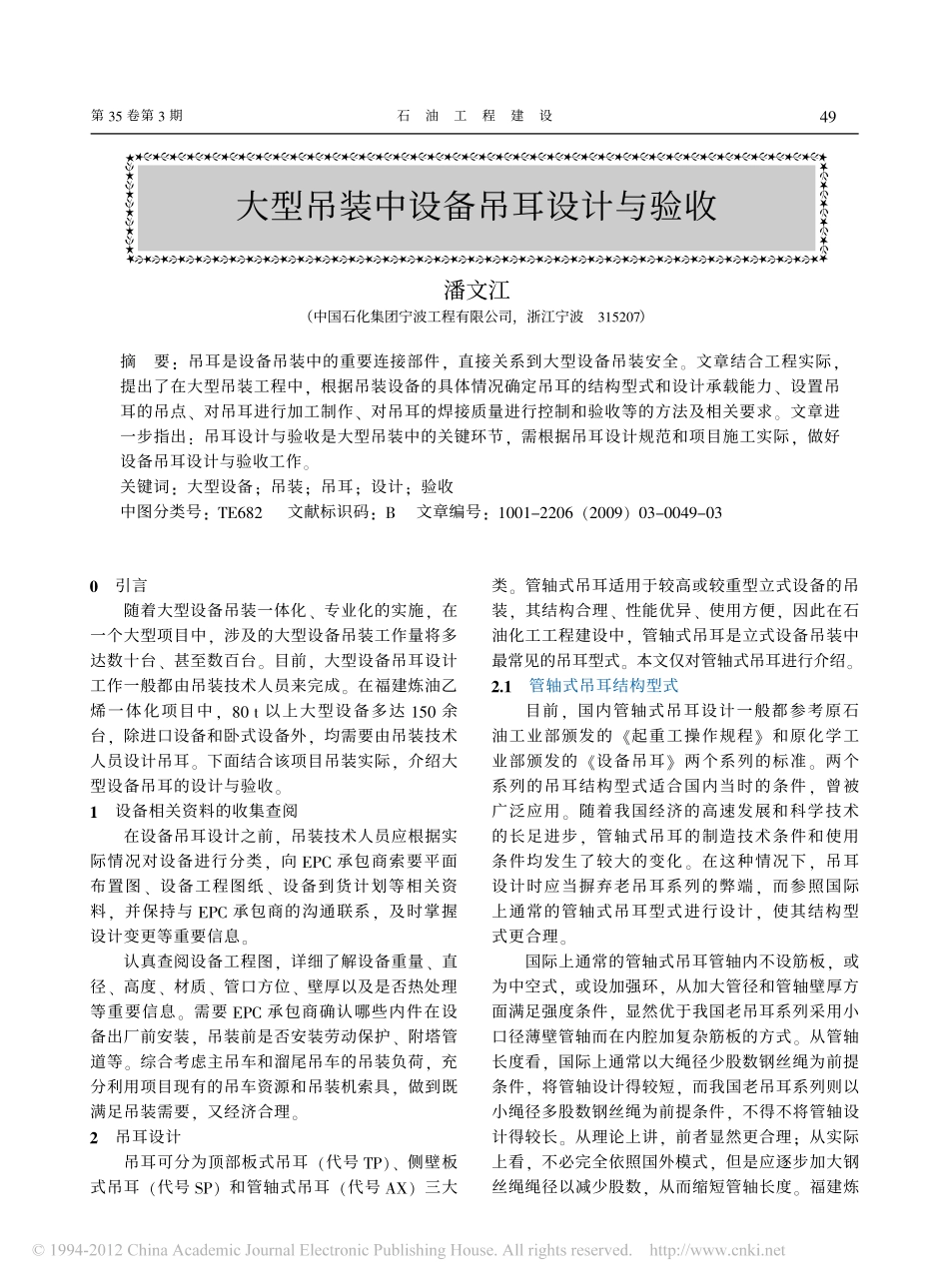 第 35 卷第 3 期　　石 油 工 程 建 设　　49

大型吊装中设备吊耳设计与验收

潘文江

（中国石化集团宁波工程有限公司，浙江宁波　315207）

摘　要：吊耳是设备吊装中的重要连接部件，直接关系到大型设备吊装安全。文章结合工程实际，提出了在大型吊装工程中，根据吊装设备的具体情况确定吊耳的结构型式和设计承载能力、设置吊耳的吊点、对吊耳进行加工制作、对吊耳的焊接质量进行控制和验收等的方法及相关要求。文章进一步指出：吊耳设计与验收是大型吊装中的关键环节，需根据吊耳设计规范和项目施工实际，做好设备吊耳设计与验收工作。

关键词：大型设备；吊装；吊耳；设计；验收

中图分类号：TE682　　文献标识码：B　　文章编号：1001-2206（2009）03-0049-03

0　引言

随着大型设备吊装一体化、专业化的实施，在一个大型项目中，涉及的大型设备吊装工作量将多达数十台、甚至数百台。目前，大型设备吊耳设计工作一般都由吊装技术人员来完成。在福建炼油乙烯一体化项目中，80 t 以上大型设备多达 150 余台，除进口设备和卧式设备外，均需要由吊装技术人员设计吊耳。下面结合该项目吊装实际，介绍大型设备吊耳的设计与验收。

1　设备相关资料的收集查阅

在设备吊耳设计之前，吊装技术人员应根据实际情况对设备进行分类，向 EPC 承包商索要平面布置图、设备工程图纸、设备到货计划等相关资料，并保持与 EPC 承包商的沟通联系，及时掌握设计变更等重要信息。

认真查阅设备工程图，详细了解设备重量、直径、高度、材质、管口方位、壁厚以及是否热处理等重要信息。需要 EPC 承包商确认哪些内件在设备出厂前安装，吊装前是否安装劳动保护、附塔管道等。综合考虑主吊车和溜尾吊车的吊装负荷，充分利用项目现有的吊车资源和吊装机索具，做到既满足吊装需要，又经济合理。

2　吊耳设计

吊耳可分为顶部板式吊耳（代号 TP）、侧壁板式吊耳（代号 SP）和管轴式吊耳（代号 AX）三大类。管轴式吊耳适用于较高或较重型立式设备的吊装，其结构合理、性能优异、使用方便，因此在石油化工工程建设中，管轴式吊耳是立式设备吊装中最常见的吊耳型式。本文仅对管轴式吊耳进行介绍。

2.1　管轴式吊耳结构型式

目前，国内管轴式吊耳设计一般都参考原石油工业部颁发的《起重工操作规程》和原化学工业部颁发的《设备吊耳》两个系列的标准。两个系列的吊耳结构型式适合国内当时的条件，曾被广泛应用。随着我国经济的高速发展和科学技术的长足进步，管轴式吊耳的制造技术条件和使用条件均发生了较大的变化。在这种情况下，吊耳设计时应当摒弃老吊耳系列的弊端，而参照国际上通常的管轴式吊耳型式进行设计，使其结构型式更合理。

国际上通常的管轴式吊耳管轴内不设筋板，或为中空式，或设加强环，从加大管径和管轴壁厚方面满足强度条件，显然优于我国老吊耳系列采用小口径薄壁管轴而在内腔加复杂筋板的方式。从管轴长度看，国际上通常以大绳径少股数钢丝绳为前提条件，将管轴设计得较短，而我国老吊耳系列则以小绳径多股数钢丝绳为前提条件，不得不将管轴设计得较长。从理论上讲，前者显然更合理；从实际上看，不必完全依照国外模式，但是应逐步加大钢丝绳绳径以减少股数，从而缩短管轴长度。福建炼

© 1994-2012 China Academic Journal Electronic Publishing House. All rights reserved.　http://www.cnki.net